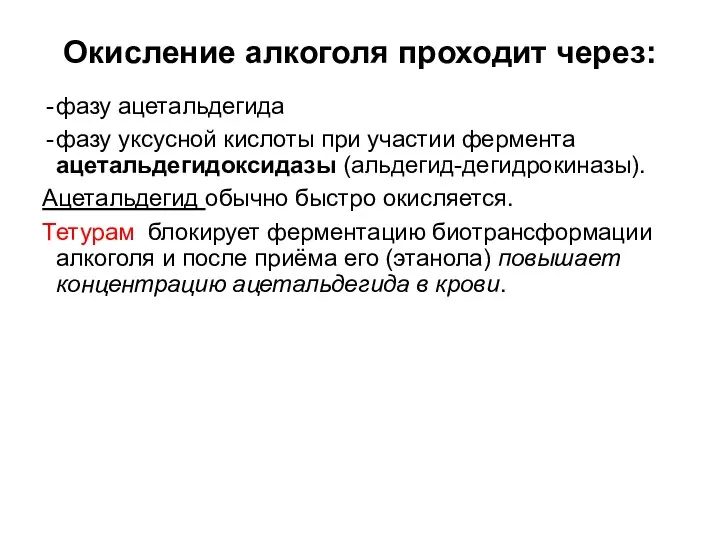 Окисление алкоголя проходит через:

-фазу ацетальдегида

-фазу уксусной кислоты при участии фермента ацетальдегидоксидазы (альдегид-дегидрокиназы).

Ацетальдегид обычно быстро окисляется.

Тетурам блокирует ферментацию биотрансформации алкоголя и после приёма его (этанола) повышает концентрацию ацетальдегида в крови.